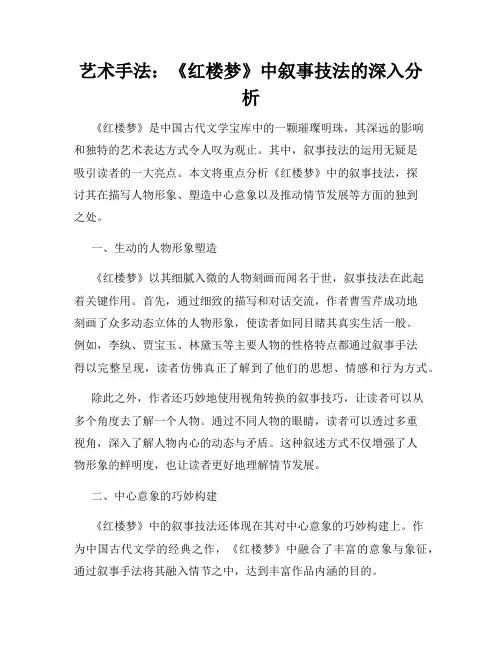 艺术手法：《红楼梦》中叙事技法的深入分析

《红楼梦》是中国古代文学宝库中的一颗璀璨明珠，其深远的影响和独特的艺术表达方式令人叹为观止。其中，叙事技法的运用无疑是吸引读者的一大亮点。本文将重点分析《红楼梦》中的叙事技法，探讨其在描写人物形象、塑造中心意象以及推动情节发展等方面的独到之处。

一、生动的人物形象塑造

《红楼梦》以其细腻入微的人物刻画而闻名于世，叙事技法在此起着关键作用。首先，通过细致的描写和对话交流，作者曹雪芹成功地刻画了众多动态立体的人物形象，使读者如同目睹其真实生活一般。例如，李纨、贾宝玉、林黛玉等主要人物的性格特点都通过叙事手法得以完整呈现，读者仿佛真正了解到了他们的思想、情感和行为方式。

除此之外，作者还巧妙地使用视角转换的叙事技巧，让读者可以从多个角度去了解一个人物。通过不同人物的眼睛，读者可以透过多重视角，深入了解人物内心的动态与矛盾。这种叙述方式不仅增强了人物形象的鲜明度，也让读者更好地理解情节发展。

二、中心意象的巧妙构建

《红楼梦》中的叙事技法还体现在其对中心意象的巧妙构建上。作为中国古代文学的经典之作，《红楼梦》中融合了丰富的意象与象征，通过叙事手法将其融入情节之中，达到丰富作品内涵的目的。